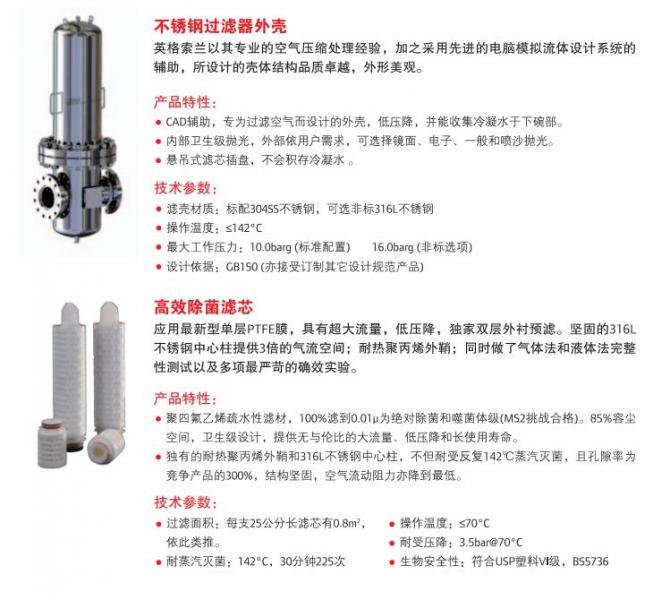 不锈钢过滤器外壳
英格索兰以其专业的空气压缩处理经验，加之采用先进的电脑模拟流体设计系统的辅助，所设计的壳体结构品质卓越，外形美观。

产品特性：
● CAD辅助，专为过滤空气而设计的外壳，低压降，并能收集冷凝水于下碗部。
● 内部卫生级抛光，外部依用户需求，可选择镜面、电子、一般和喷沙抛光。
● 悬吊式滤芯插盘，不会积存冷凝水 。

技术参数：
● 滤壳材质：标配304SS不锈钢，可选非标316L不锈钢
● 操作温度：≤142°C
● 最大工作压力：10.0barg (标准配置)　　16.0barg (非标选项)
● 设计依据：GB150 (亦接受订制其它设计规范产品)

高效除菌滤芯
应用最新型单层PTFE膜，具有超大流量，低压降，独家双层外衬预滤。坚固的316L不锈钢中心柱提供3倍的气流空间；耐热聚丙烯外鞘；同时做了气体法和液体法完整性测试以及多项最严苛的确效实验。

产品特性：
● 聚四氟乙烯疏水性滤材，100%滤到0.01μ为绝对除菌和噬菌体级(MS2挑战合格)。85%容尘空间，卫生级设计，提供无与伦比的大流量、低压降和长使用寿命。
● 独有的耐热聚丙烯外鞘和316L不锈钢中心柱，不但耐受反复142℃蒸汽灭菌，且孔隙率为竞争产品的300%，结构坚固，空气流动阻力亦降到最低。

技术参数：
● 过滤面积：每支25公分长滤芯有0.8m²，依此类推。
● 耐蒸汽灭菌：142°C，30分钟225次
● 操作温度：≤70°C
● 耐受压降：3.5bar@70°C
● 生物安全性：符合USP塑料VI级，BS5736